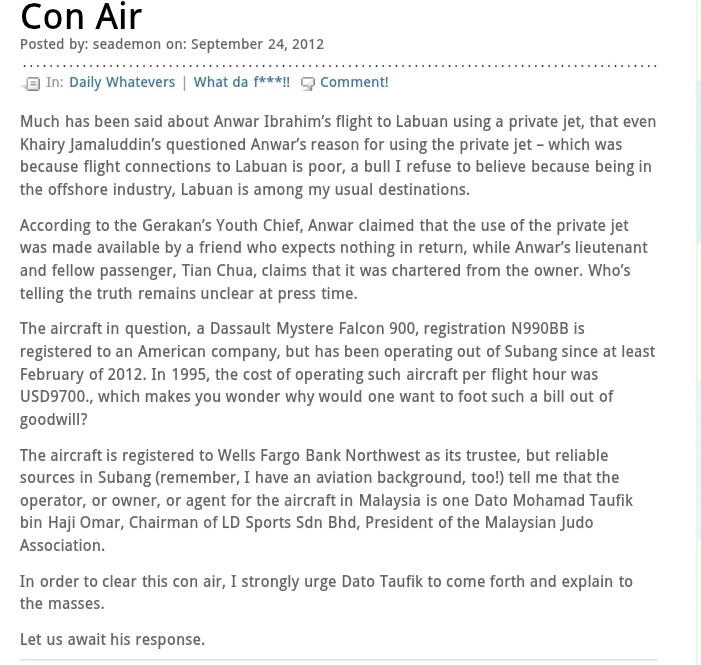 Con Air

Posted by: seademon on: September 24, 2012

In: Daily Whatevers | What da f***!! Comment!

Much has been said about Anwar Ibrahim's flight to Labuan using a private jet, that even Khairy Jamaluddin's questioned Anwar's reason for using the private jet – which was because flight connections to Labuan is poor, a bull I refuse to believe because being in the offshore industry, Labuan is among my usual destinations.

According to the Gerakan's Youth Chief, Anwar claimed that the use of the private jet was made available by a friend who expects nothing in return, while Anwar's lieutenant and fellow passenger, Tian Chua, claims that it was chartered from the owner. Who's telling the truth remains unclear at press time.

The aircraft in question, a Dassault Mystere Falcon 900, registration N990BB is registered to an American company, but has been operating out of Subang since at least February of 2012. In 1995, the cost of operating such aircraft per flight hour was USD9700., which makes you wonder why would one want to foot such a bill out of goodwill?

The aircraft is registered to Wells Fargo Bank Northwest as its trustee, but reliable sources in Subang (remember, I have an aviation background, too!) tell me that the operator, or owner, or agent for the aircraft in Malaysia is one Dato Mohamad Taufik bin Haji Omar, Chairman of LD Sports Sdn Bhd, President of the Malaysian Judo Association.

In order to clear this con air, I strongly urge Dato Taufik to come forth and explain to the masses.

Let us await his response.